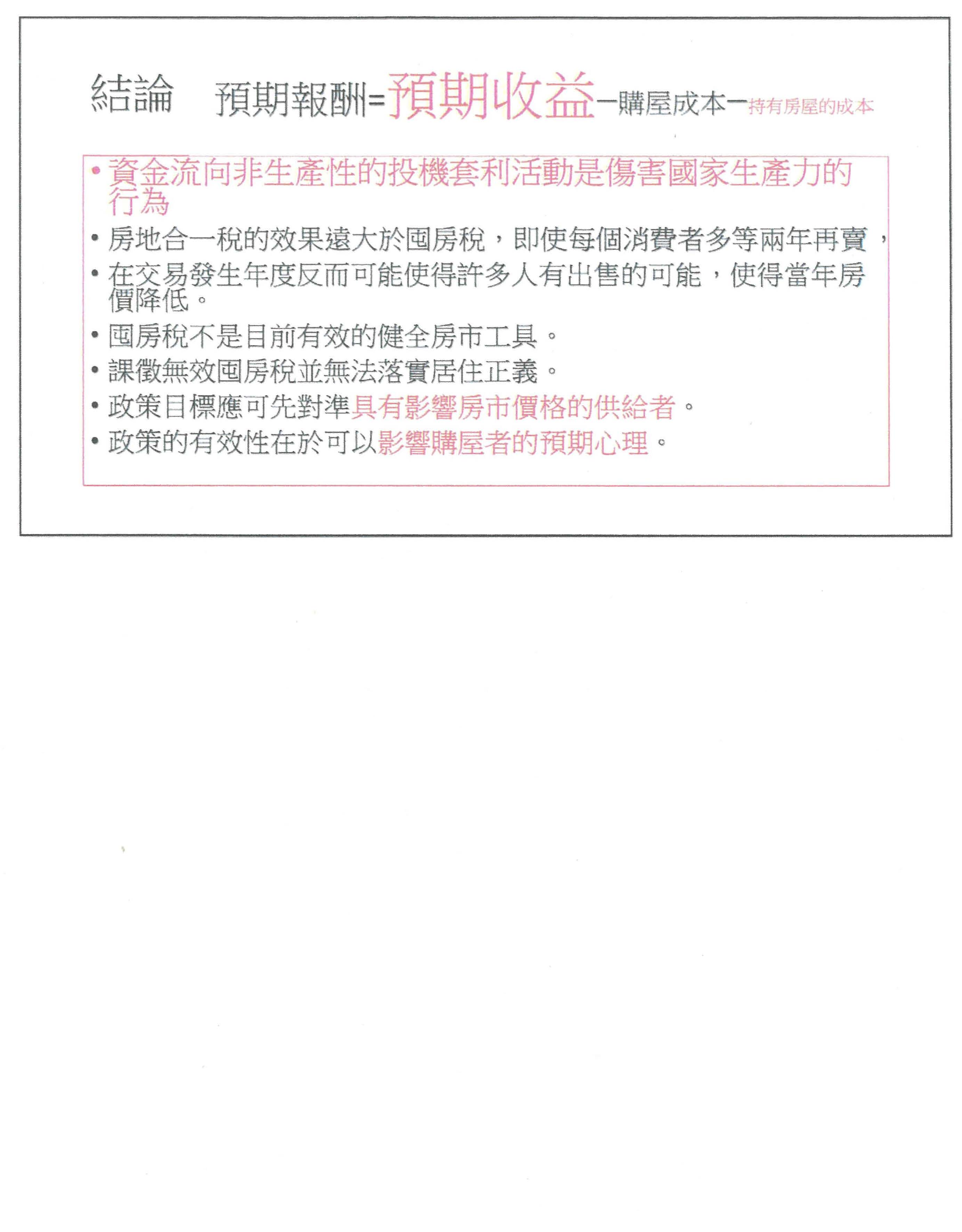 結論　預期報酬=預期收益－購屋成本－持有房屋的成本

• 資金流向非生產性的投機套利活動是傷害國家生產力的行為
• 房地合一稅的效果遠大於囤房稅，即使每個消費者多等兩年再賣，
• 在交易發生年度反而可能使得許多人有出售的可能，使得當年房價降低。
• 囤房稅不是目前有效的健全房市工具。
• 課徵無效囤房稅並無法落實居住正義。
• 政策目標應可先對準具有影響房市價格的供給者。
• 政策的有效性在於可以影響購屋者的預期心理。